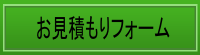 お見積もりフォーム